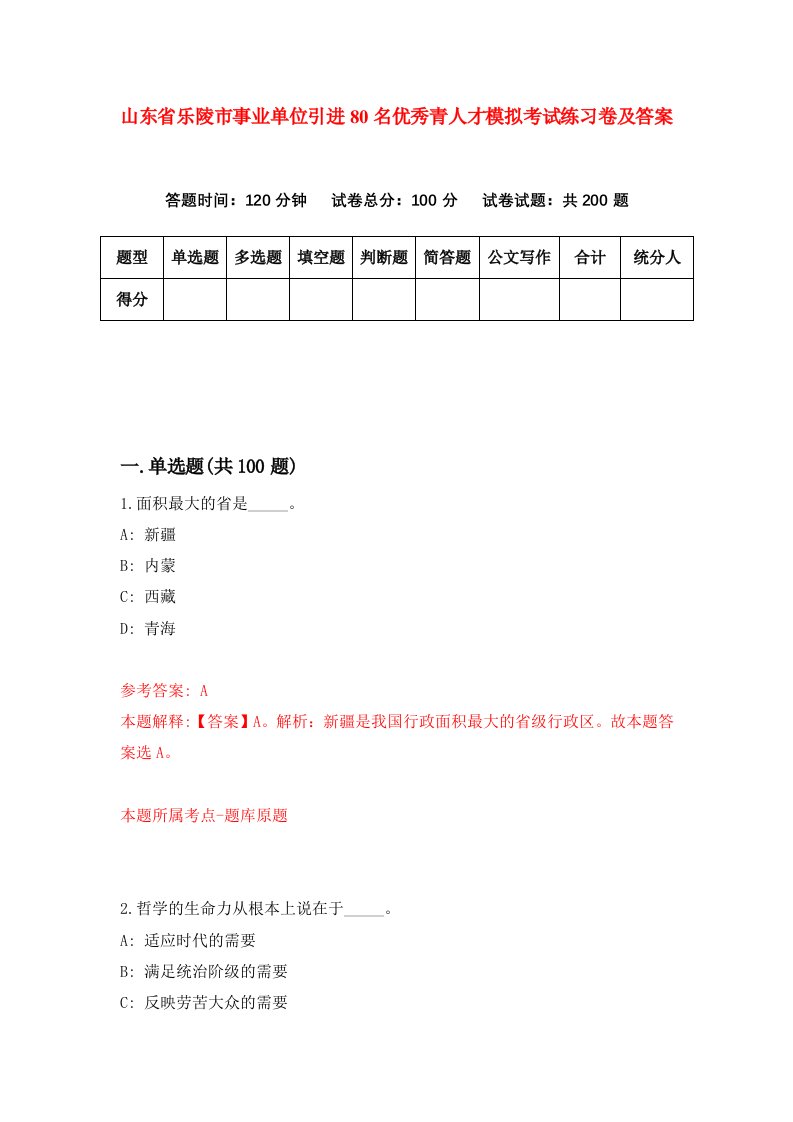 山东省乐陵市事业单位引进80名优秀青人才模拟考试练习卷及答案

答题时间：120分钟　试卷总分：100分　试卷试题：共200题

| 题型 | 单选题 | 多选题 | 填空题 | 判断题 | 简答题 | 公文写作 | 合计 | 统分人 |
|---|---|---|---|---|---|---|---|---|
| 得分 | | | | | | | | |

一.单选题(共100题)

1.面积最大的省是_____。

A: 新疆

B: 内蒙

C: 西藏

D: 青海

参考答案: A

本题解释:【答案】A。解析：新疆是我国行政面积最大的省级行政区。故本题答案选A。

本题所属考点-题库原题

2.哲学的生命力从根本上说在于_____。

A: 适应时代的需要

B: 满足统治阶级的需要

C: 反映劳苦大众的需要